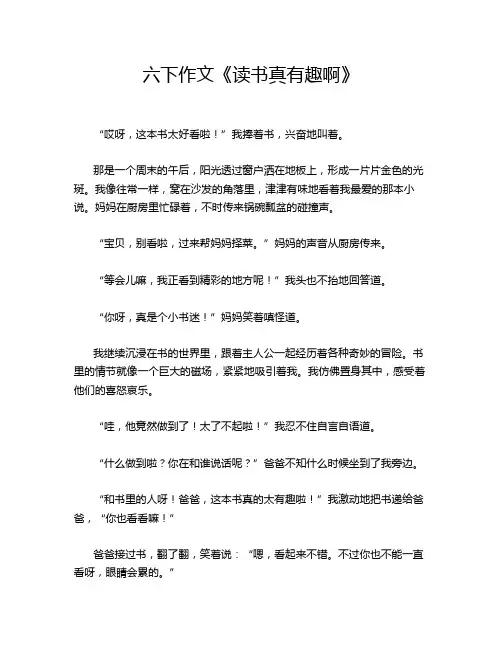 六下作文《读书真有趣啊》

“哎呀，这本书太好看啦！”我捧着书，兴奋地叫着。

那是一个周末的午后，阳光透过窗户洒在地板上，形成一片片金色的光斑。我像往常一样，窝在沙发的角落里，津津有味地看着我最爱的那本小说。妈妈在厨房里忙碌着，不时传来锅碗瓢盆的碰撞声。

“宝贝，别看啦，过来帮妈妈择菜。”妈妈的声音从厨房传来。

“等会儿嘛，我正看到精彩的地方呢！”我头也不抬地回答道。

“你呀，真是个小书迷！”妈妈笑着嗔怪道。

我继续沉浸在书的世界里，跟着主人公一起经历着各种奇妙的冒险。书里的情节就像一个巨大的磁场，紧紧地吸引着我。我仿佛置身其中，感受着他们的喜怒哀乐。

“哇，他竟然做到了！太了不起啦！”我忍不住自言自语道。

“什么做到啦？你在和谁说话呢？”爸爸不知什么时候坐到了我旁边。

“和书里的人呀！爸爸，这本书真的太有趣啦！”我激动地把书递给爸爸，“你也看看嘛！”

爸爸接过书，翻了翻，笑着说：“嗯，看起来不错。不过你也不能一直看呀，眼睛会累的。”